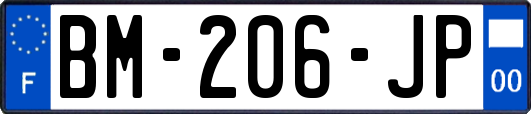 F
BM-206-JP
00